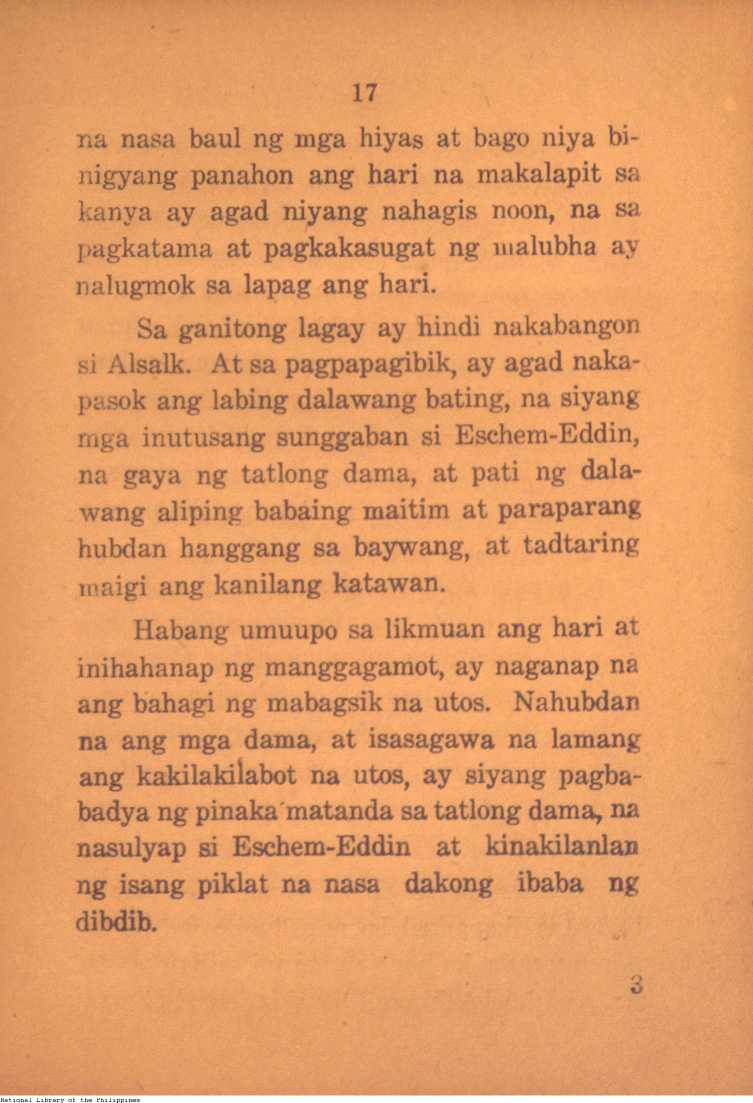 17

na nasa baul ng mga hiyas at bago niya binigyang panahon ang hari na makalapit sa kanya ay agad niyang nahagis noon, na sa pagkatama at pagkakasugat ng malubha ay nalugmok sa lapag ang hari.

Sa ganitong lagay ay hindi nakabangon si Alsalk. At sa pagpapagibik, ay agad nakapasok ang labing dalawang bating, na siyang mga inutusang sunggaban si Eschem-Eddin, na gaya ng tatlong dama, at pati ng dalawang aliping babaing maitim at paraparang hubdan hanggang sa baywang, at tadtaring maigi ang kanilang katawan.

Habang umuupo sa likmuan ang hari at inihahanap ng manggagamot, ay naganap na ang bahagi ng mabagsik na utos. Nahubdan na ang mga dama, at isasagawa na lamang ang kakilakilabot na utos, ay siyang pagbabadya ng pinaka'matanda sa tatlong dama, na nasulyap si Eschem-Eddin at kinakilanlan ng isang piklat na nasa dakong ibaba ng dibdib.

3

National Library of the Philippines